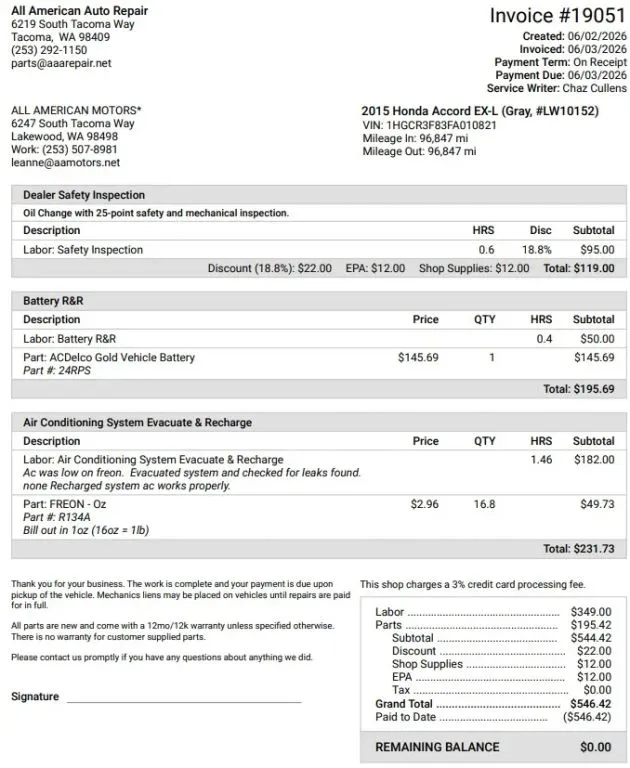 All American Auto Repair
6219 South Tacoma Way
Tacoma, WA 98409
(253) 292-1150
parts@aaarepair.net

Invoice #19051
Created: 06/02/2026
Invoiced: 06/03/2026
Payment Term: On Receipt
Payment Due: 06/03/2026
Service Writer: Chaz Cullens

ALL AMERICAN MOTORS*
6247 South Tacoma Way
Lakewood, WA 98498
Work: (253) 507-8981
leanne@aamotors.net

2015 Honda Accord EX-L (Gray, #LW10152)
VIN: 1HGCR3F83FA010821
Mileage In: 96,847 mi
Mileage Out: 96,847 mi

Dealer Safety Inspection

Oil Change with 25-point safety and mechanical inspection.

| Description | HRS | Disc | Subtotal |
|---|---|---|---|
| Labor: Safety Inspection | 0.6 | 18.8% | $95.00 |

Discount (18.8%): $22.00 EPA: $12.00 Shop Supplies: $12.00 Total: $119.00

Battery R&R

| Description | Price | QTY | HRS | Subtotal |
|---|---|---|---|---|
| Labor: Battery R&R | | | 0.4 | $50.00 |
| Part: ACDelco Gold Vehicle Battery Part #: 24RPS | $145.69 | 1 | | $145.69 |

Total: $195.69

Air Conditioning System Evacuate & Recharge

| Description | Price | QTY | HRS | Subtotal |
|---|---|---|---|---|
| Labor: Air Conditioning System Evacuate & Recharge Ac was low on freon. Evacuated system and checked for leaks found. none Recharged system ac works properly. | | | 1.46 | $182.00 |
| Part: FREON - Oz Part #: R134A Bill out in 1oz (16oz = 1lb) | $2.96 | 16.8 | | $49.73 |

Total: $231.73

Thank you for your business. The work is complete and your payment is due upon pickup of the vehicle. Mechanics liens may be placed on vehicles until repairs are paid for in full.

All parts are new and come with a 12mo/12k warranty unless specified otherwise. There is no warranty for customer supplied parts.

Please contact us promptly if you have any questions about anything we did.

Signature ____

This shop charges a 3% credit card processing fee.

Labor $349.00
Parts $195.42
Subtotal $544.42
Discount $22.00
Shop Supplies $12.00
EPA $12.00
Tax $0.00
Grand Total $546.42
Paid to Date ($546.42)

REMAINING BALANCE $0.00